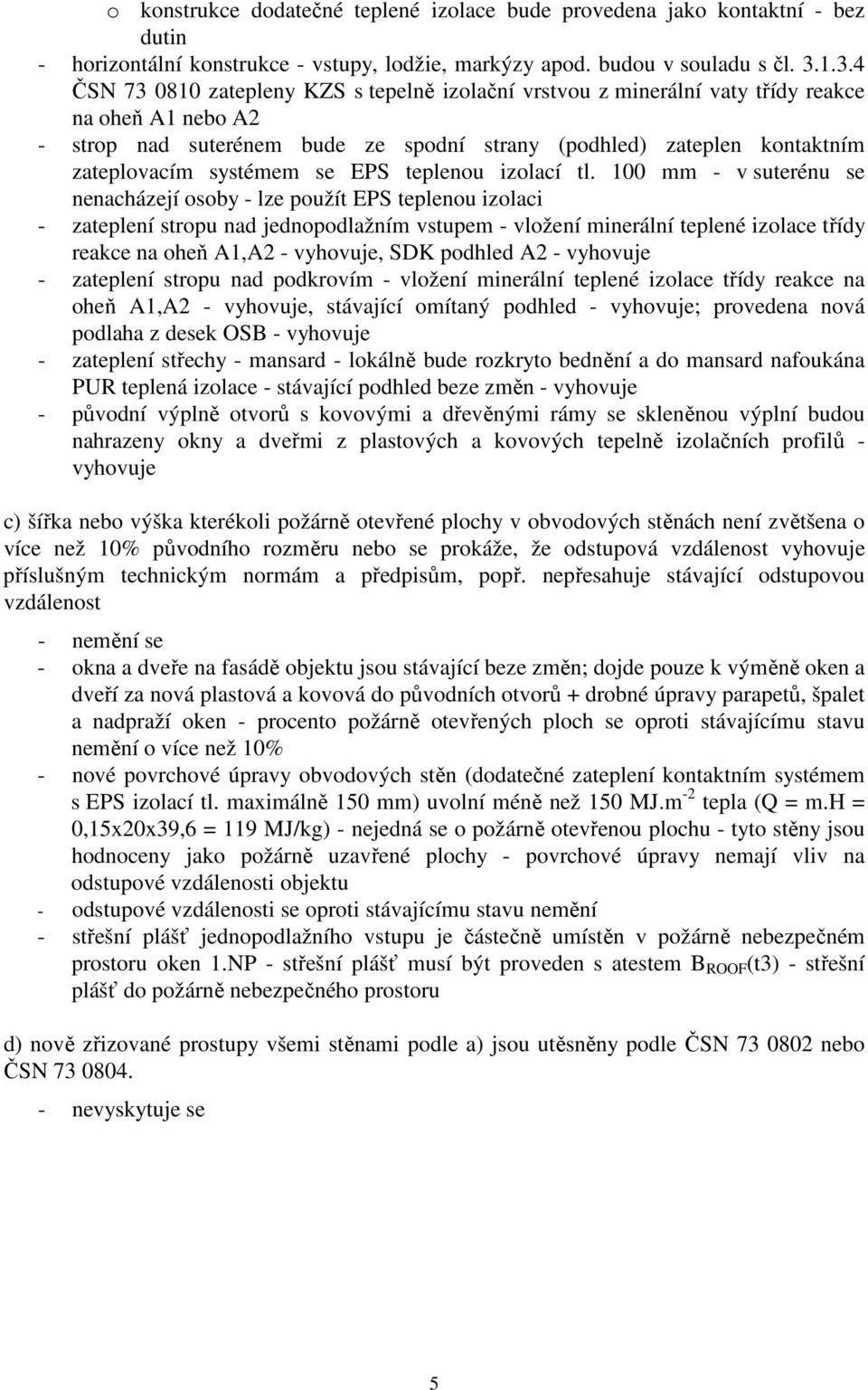 o konstrukce dodatečné teplené izolace bude provedena jako kontaktní - bez dutin

- horizontální konstrukce - vstupy, lodžie, markýzy apod. budou v souladu s čl. 3.1.3.4 ČSN 73 0810 zatepleny KZS s tepelně izolační vrstvou z minerální vaty třídy reakce na oheň A1 nebo A2
- strop nad suterénem bude ze spodní strany (podhled) zateplen kontaktním zateplovacím systémem se EPS teplenou izolací tl. 100 mm - v suterénu se nenacházejí osoby - lze použít EPS teplenou izolaci
- zateplení stropu nad jednopodlažním vstupem - vložení minerální teplené izolace třídy reakce na oheň A1,A2 - vyhovuje, SDK podhled A2 - vyhovuje
- zateplení stropu nad podkrovím - vložení minerální teplené izolace třídy reakce na oheň A1,A2 - vyhovuje, stávající omítaný podhled - vyhovuje; provedena nová podlaha z desek OSB - vyhovuje
- zateplení střechy - mansard - lokálně bude rozkryto bednění a do mansard nafoukána PUR teplená izolace - stávající podhled beze změn - vyhovuje
- původní výplně otvorů s kovovými a dřevěnými rámy se skleněnou výplní budou nahrazeny okny a dveřmi z plastových a kovových tepelně izolačních profilů - vyhovuje

c) šířka nebo výška kterékoli požárně otevřené plochy v obvodových stěnách není zvětšena o více než 10% původního rozměru nebo se prokáže, že odstupová vzdálenost vyhovuje příslušným technickým normám a předpisům, popř. nepřesahuje stávající odstupovou vzdálenost

- nemění se
- okna a dveře na fasádě objektu jsou stávající beze změn; dojde pouze k výměně oken a dveří za nová plastová a kovová do původních otvorů + drobné úpravy parapetů, špalet a nadpraží oken - procento požárně otevřených ploch se oproti stávajícímu stavu nemění o více než 10%
- nové povrchové úpravy obvodových stěn (dodatečné zateplení kontaktním systémem s EPS izolací tl. maximálně 150 mm) uvolní méně než 150 MJ.m$^{-2}$ tepla (Q = m.H = 0,15x20x39,6 = 119 MJ/kg) - nejedná se o požárně otevřenou plochu - tyto stěny jsou hodnoceny jako požárně uzavřené plochy - povrchové úpravy nemají vliv na odstupové vzdálenosti objektu
- odstupové vzdálenosti se oproti stávajícímu stavu nemění
- střešní plášť jednopodlažního vstupu je částečně umístěn v požárně nebezpečném prostoru oken 1.NP - střešní plášť musí být proveden s atestem $B_{ROOF}$(t3) - střešní plášť do požárně nebezpečného prostoru

d) nově zřizované prostupy všemi stěnami podle a) jsou utěsněny podle ČSN 73 0802 nebo ČSN 73 0804.

- nevyskytuje se

5